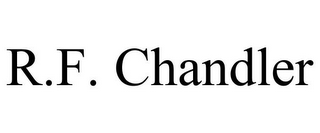 R.F. Chandler